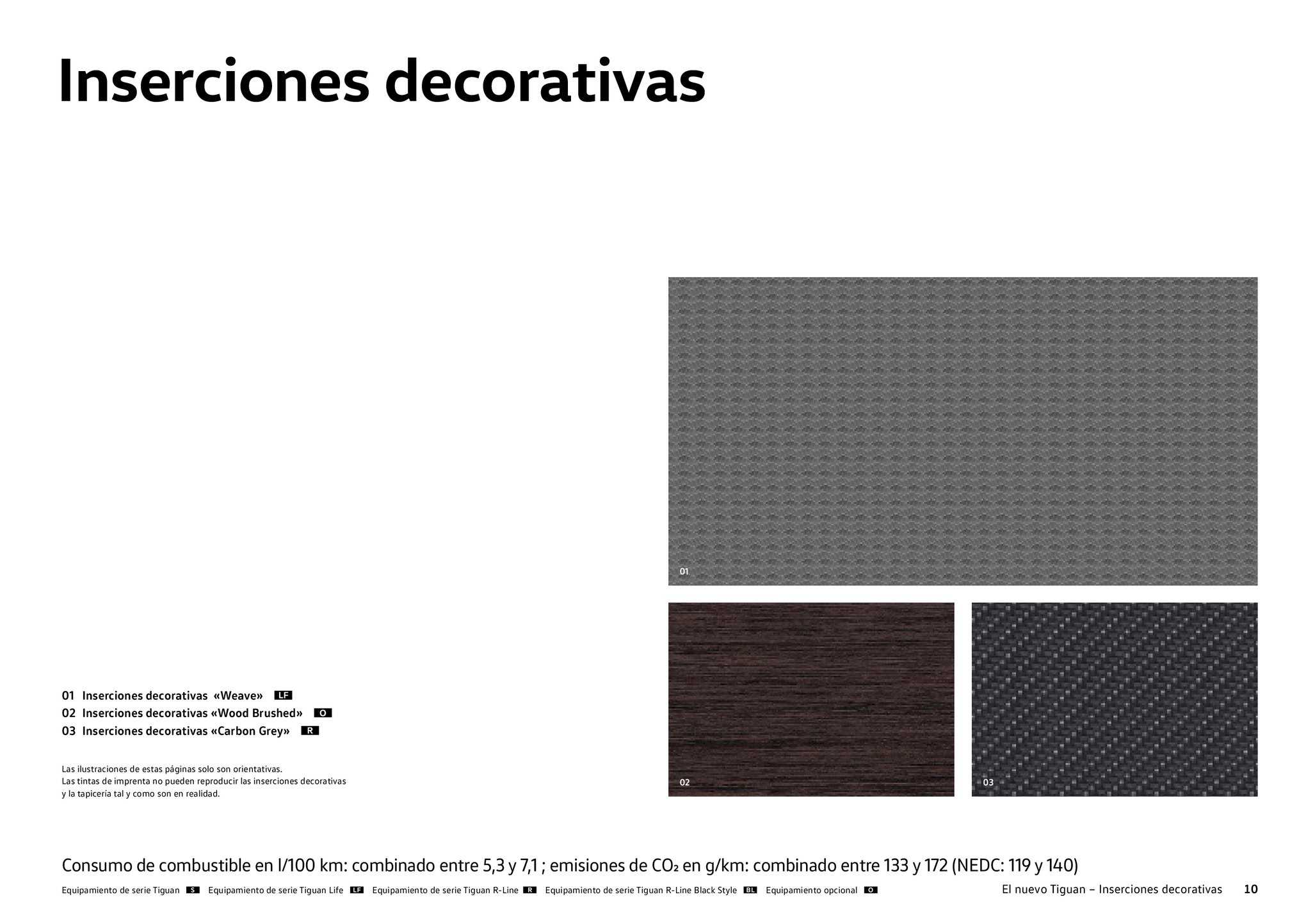 Inserciones decorativas

01

02

03

01 Inserciones decorativas «Weave» LF
02 Inserciones decorativas «Wood Brushed» O
03 Inserciones decorativas «Carbon Grey» R

Las ilustraciones de estas páginas solo son orientativas. Las tintas de imprenta no pueden reproducir las inserciones decorativas y la tapicería tal y como son en realidad.

Consumo de combustible en l/100 km: combinado entre 5,3 y 7,1 ; emisiones de $CO_2$ en g/km: combinado entre 133 y 172 (NEDC: 119 y 140)

Equipamiento de serie Tiguan S Equipamiento de serie Tiguan Life LF Equipamiento de serie Tiguan R-Line R Equipamiento de serie Tiguan R-Line Black Style BL Equipamiento opcional O

El nuevo Tiguan – Inserciones decorativas 10